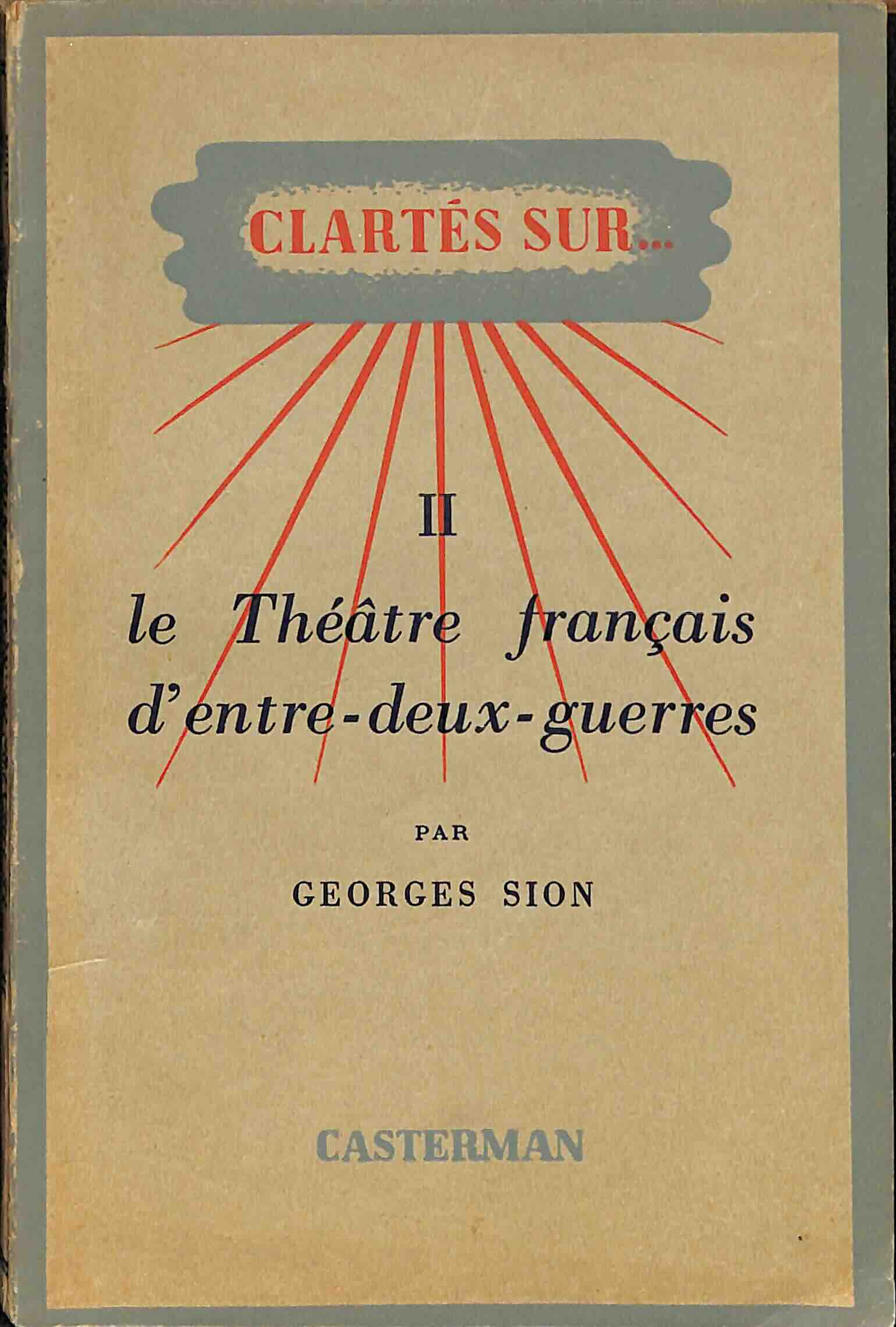 CLARTÉS SUR...

II

le Théâtre français d'entre-deux-guerres

PAR

GEORGES SION

CASTERMAN